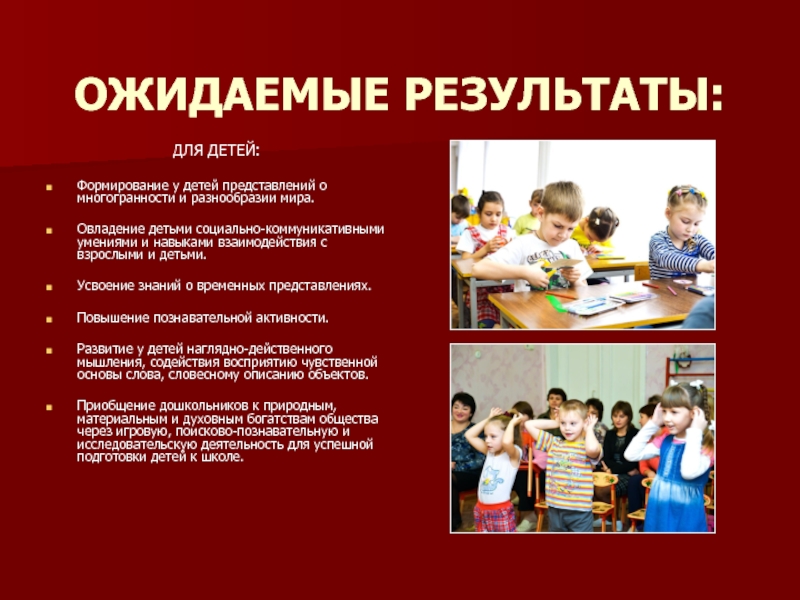 ОЖИДАЕМЫЕ РЕЗУЛЬТАТЫ:

ДЛЯ ДЕТЕЙ:

Формирование у детей представлений о многогранности и разнообразии мира.

Овладение детьми социально-коммуникативными умениями и навыками взаимодействия с взрослыми и детьми.

Усвоение знаний о временных представлениях.

Повышение познавательной активности.

Развитие у детей наглядно-действенного мышления, содействия восприятию чувственной основы слова, словесному описанию объектов.

Приобщение дошкольников к природным, материальным и духовным богатствам общества через игровую, поисково-познавательную и исследовательскую деятельность для успешной подготовки детей к школе.